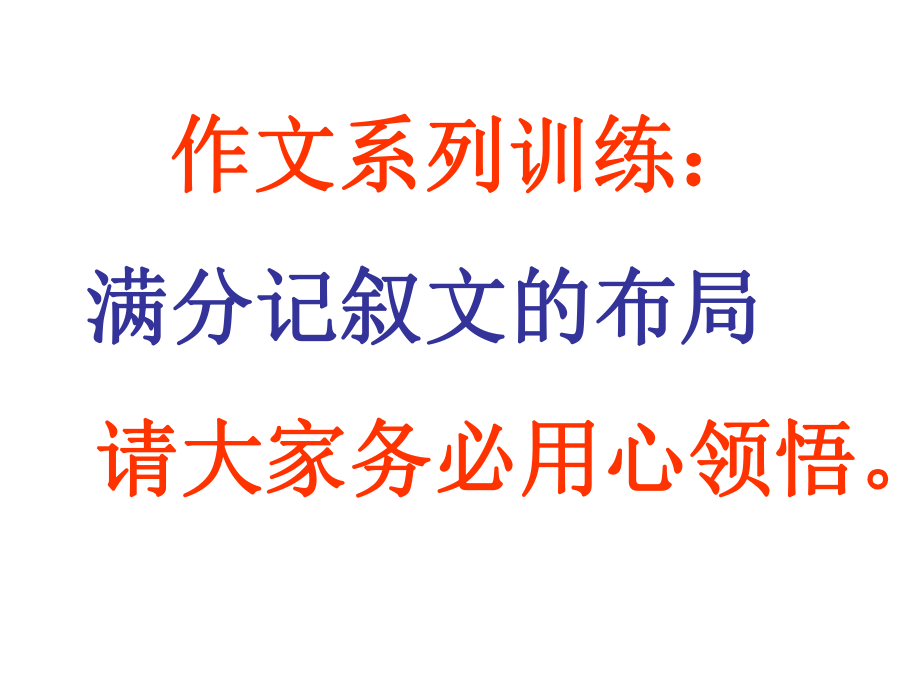 作文系列训练：

满分记叙文的布局

请大家务必用心领悟。